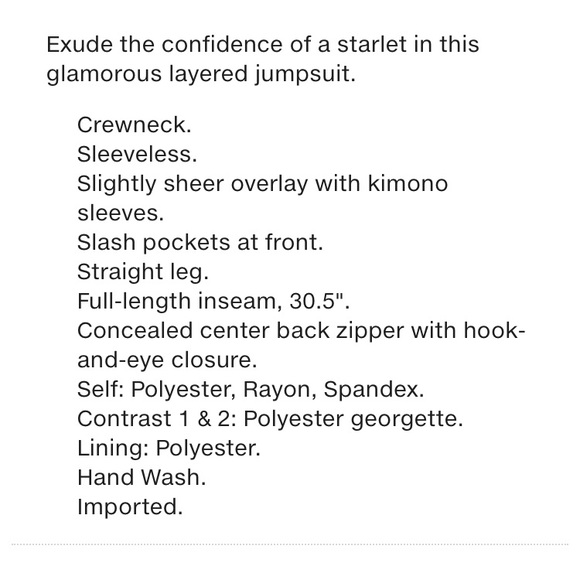 Exude the confidence of a starlet in this glamorous layered jumpsuit.

Crewneck.
Sleeveless.
Slightly sheer overlay with kimono sleeves.
Slash pockets at front.
Straight leg.
Full-length inseam, 30.5".
Concealed center back zipper with hook-and-eye closure.
Self: Polyester, Rayon, Spandex.
Contrast 1 & 2: Polyester georgette.
Lining: Polyester.
Hand Wash.
Imported.